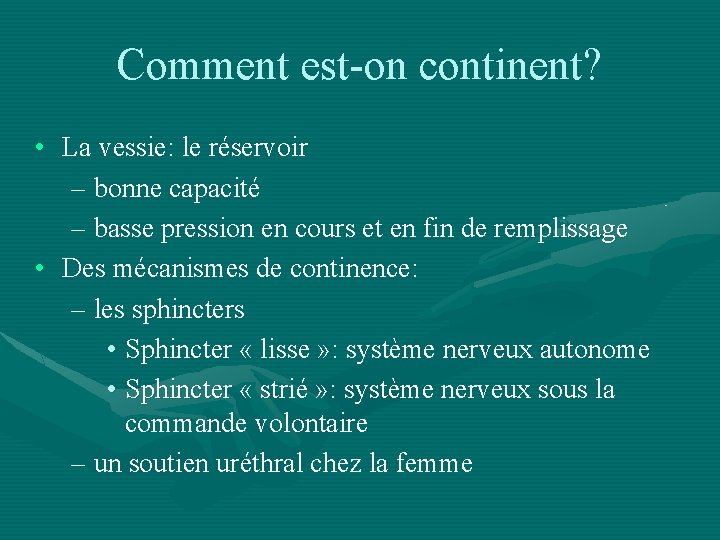 Comment est-on continent?

• La vessie: le réservoir
– bonne capacité
– basse pression en cours et en fin de remplissage
• Des mécanismes de continence:
– les sphincters
• Sphincter « lisse »: système nerveux autonome
• Sphincter « strié »: système nerveux sous la commande volontaire
– un soutien uréthral chez la femme